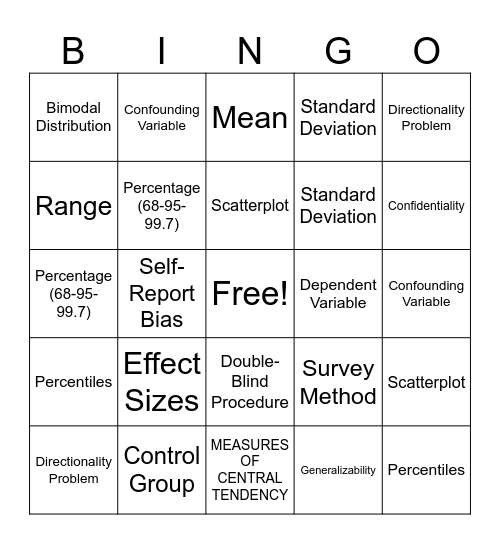 | B | I | N | G | O |
|---|---|---|---|---|
| Bimodal Distribution | Confounding Variable | Mean | Standard Deviation | Directionality Problem |
| Range | Percentage (68-95-99.7) | Scatterplot | Standard Deviation | Confidentiality |
| Percentage (68-95-99.7) | Self-Report Bias | Free! | Dependent Variable | Confounding Variable |
| Percentiles | Effect Sizes | Double-Blind Procedure | Survey Method | Scatterplot |
| Directionality Problem | Control Group | MEASURES OF CENTRAL TENDENCY | Generalizability | Percentiles |